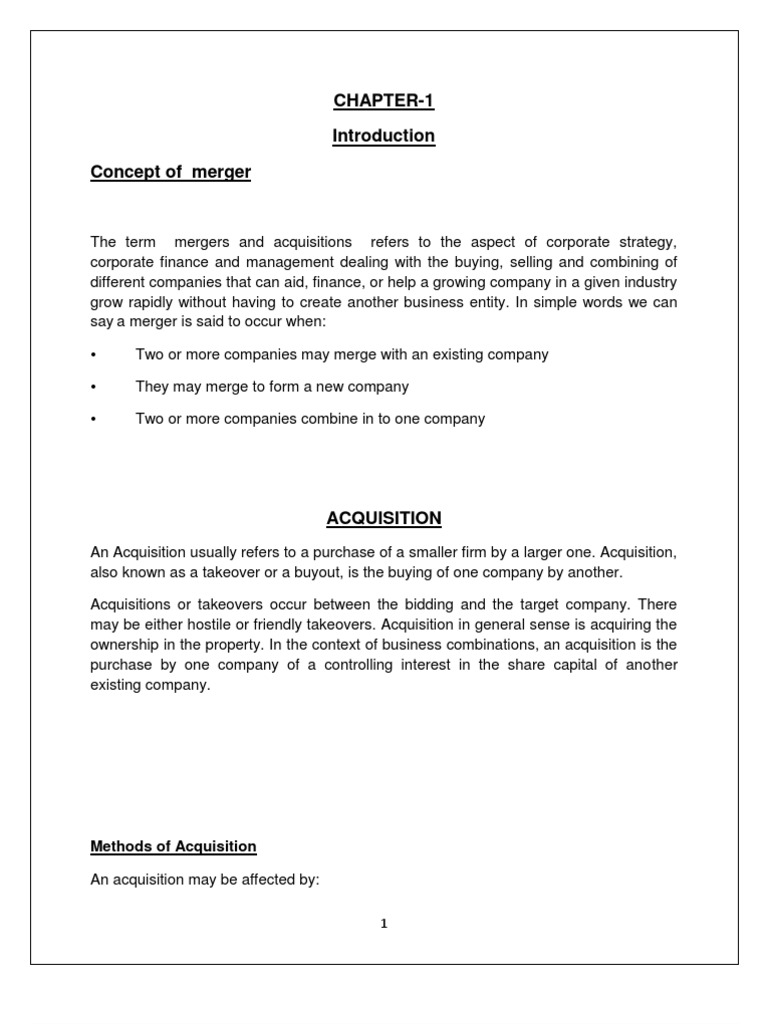 CHAPTER-1

Introduction

Concept of merger

The term mergers and acquisitions refers to the aspect of corporate strategy, corporate finance and management dealing with the buying, selling and combining of different companies that can aid, finance, or help a growing company in a given industry grow rapidly without having to create another business entity. In simple words we can say a merger is said to occur when:

• Two or more companies may merge with an existing company

• They may merge to form a new company

• Two or more companies combine in to one company

ACQUISITION

An Acquisition usually refers to a purchase of a smaller firm by a larger one. Acquisition, also known as a takeover or a buyout, is the buying of one company by another.

Acquisitions or takeovers occur between the bidding and the target company. There may be either hostile or friendly takeovers. Acquisition in general sense is acquiring the ownership in the property. In the context of business combinations, an acquisition is the purchase by one company of a controlling interest in the share capital of another existing company.

Methods of Acquisition

An acquisition may be affected by:

1